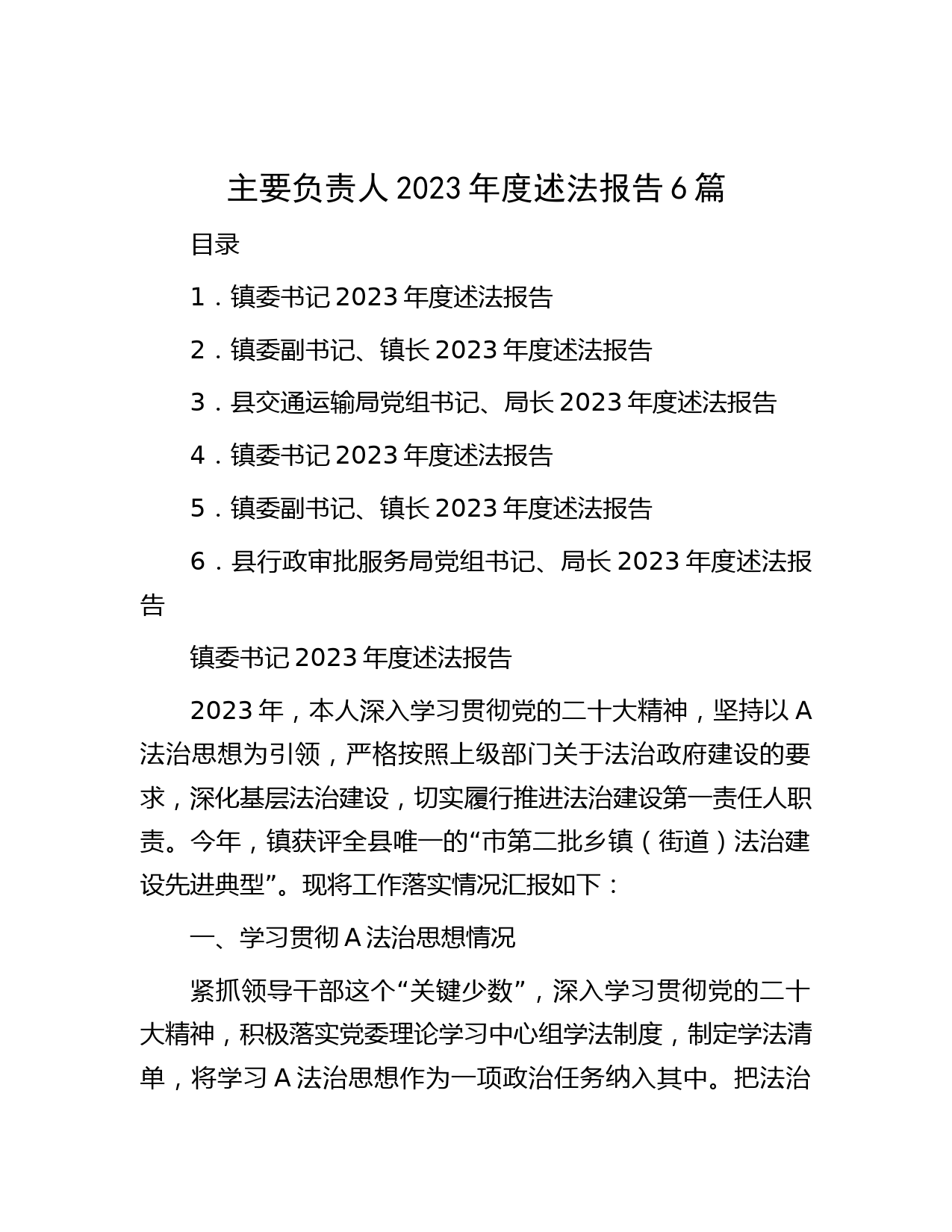 主要负责人 2023 年度述法报告 6 篇

目录

1．镇委书记 2023 年度述法报告

2．镇委副书记、镇长 2023 年度述法报告

3．县交通运输局党组书记、局长 2023 年度述法报告

4．镇委书记 2023 年度述法报告

5．镇委副书记、镇长 2023 年度述法报告

6．县行政审批服务局党组书记、局长 2023 年度述法报告

镇委书记 2023 年度述法报告

2023 年，本人深入学习贯彻党的二十大精神，坚持以 A 法治思想为引领，严格按照上级部门关于法治政府建设的要求，深化基层法治建设，切实履行推进法治建设第一责任人职责。今年，镇获评全县唯一的“市第二批乡镇（街道）法治建设先进典型”。现将工作落实情况汇报如下：

一、学习贯彻 A 法治思想情况

紧抓领导干部这个“关键少数”，深入学习贯彻党的二十大精神，积极落实党委理论学习中心组学法制度，制定学法清单，将学习 A 法治思想作为一项政治任务纳入其中。把法治